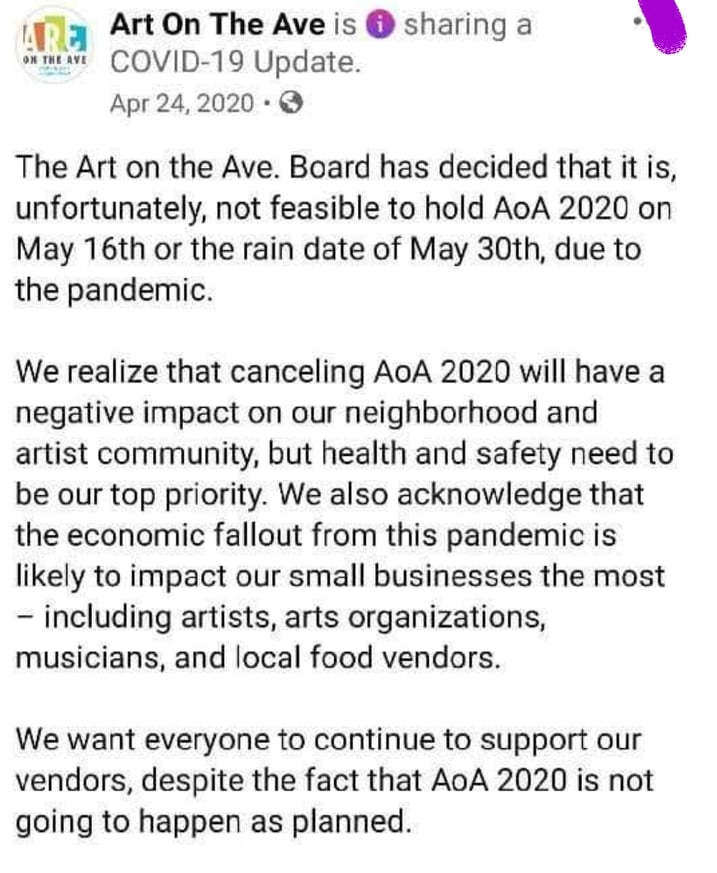 ART ON THE AVE

Art On The Ave is sharing a COVID-19 Update.
Apr 24, 2020 ·

The Art on the Ave. Board has decided that it is, unfortunately, not feasible to hold AoA 2020 on May 16th or the rain date of May 30th, due to the pandemic.

We realize that canceling AoA 2020 will have a negative impact on our neighborhood and artist community, but health and safety need to be our top priority. We also acknowledge that the economic fallout from this pandemic is likely to impact our small businesses the most – including artists, arts organizations, musicians, and local food vendors.

We want everyone to continue to support our vendors, despite the fact that AoA 2020 is not going to happen as planned.